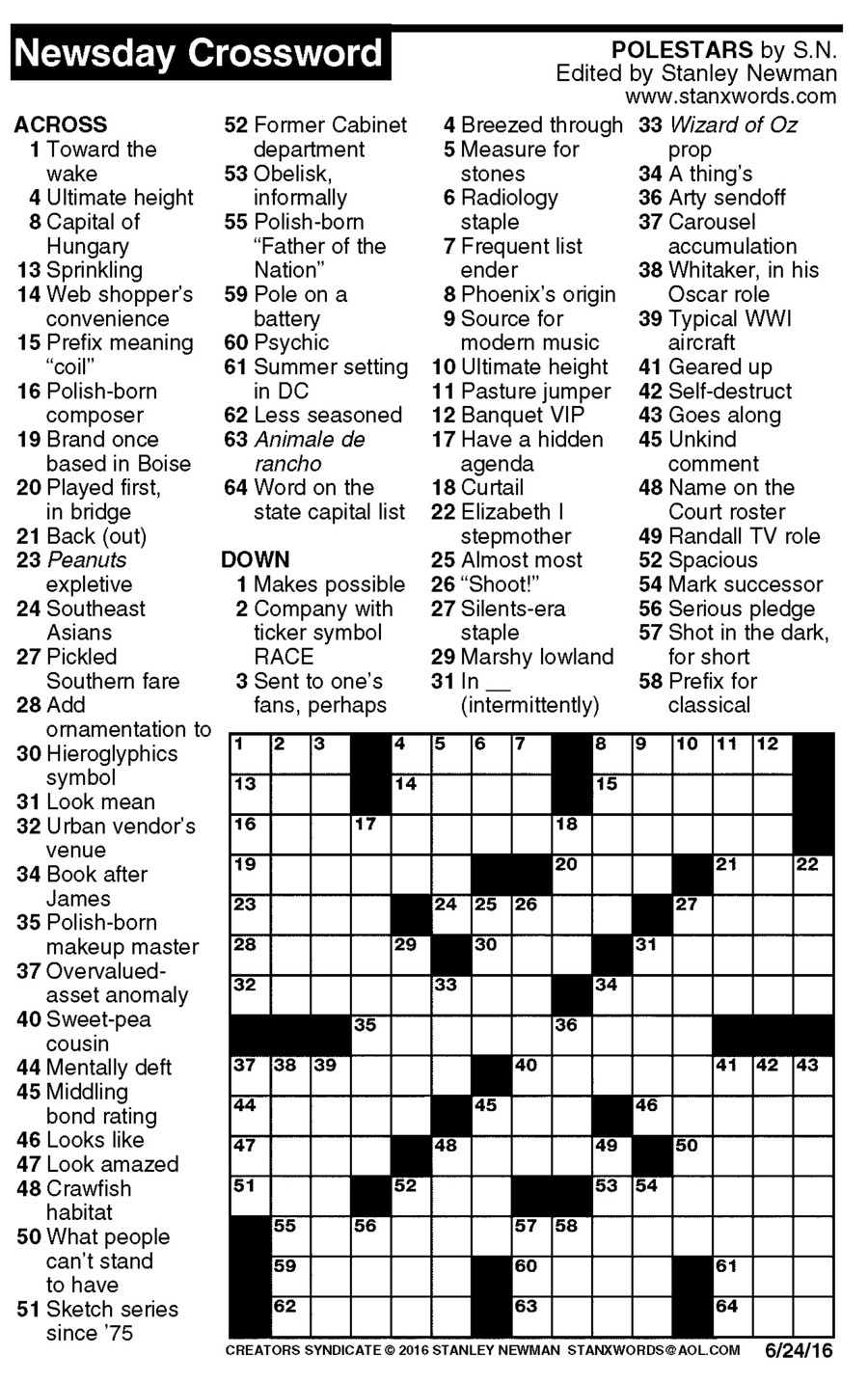 Newsday Crossword

POLESTARS by S.N.
Edited by Stanley Newman
www.stanxwords.com

ACROSS
1 Toward the wake
4 Ultimate height
8 Capital of Hungary
13 Sprinkling
14 Web shopper's convenience
15 Prefix meaning "coil"
16 Polish-born composer
19 Brand once based in Boise
20 Played first, in bridge
21 Back (out)
23 Peanuts expletive
24 Southeast Asians
27 Pickled Southern fare
28 Add ornamentation to
30 Hieroglyphics symbol
31 Look mean
32 Urban vendor's venue
34 Book after James
35 Polish-born makeup master
37 Overvalued-asset anomaly
40 Sweet-pea cousin
44 Mentally deft
45 Middling bond rating
46 Looks like
47 Look amazed
48 Crawfish habitat
50 What people can't stand to have
51 Sketch series since '75
52 Former Cabinet department
53 Obelisk, informally
55 Polish-born "Father of the Nation"
59 Pole on a battery
60 Psychic
61 Summer setting in DC
62 Less seasoned
63 Animale de rancho
64 Word on the state capital list

DOWN
1 Makes possible
2 Company with ticker symbol RACE
3 Sent to one's fans, perhaps
4 Breezed through
5 Measure for stones
6 Radiology staple
7 Frequent list ender
8 Phoenix's origin
9 Source for modern music
10 Ultimate height
11 Pasture jumper
12 Banquet VIP
17 Have a hidden agenda
18 Curtail
22 Elizabeth I stepmother
25 Almost most
26 "Shoot!"
27 Silents-era staple
29 Marshy lowland
31 In __ (intermittently)
33 Wizard of Oz prop
34 A thing's
36 Arty sendoff
37 Carousel accumulation
38 Whitaker, in his Oscar role
39 Typical WWI aircraft
41 Geared up
42 Self-destruct
43 Goes along
45 Unkind comment
48 Name on the Court roster
49 Randall TV role
52 Spacious
54 Mark successor
56 Serious pledge
57 Shot in the dark, for short
58 Prefix for classical

1 2 3 4 5 6 7 8 9 10 11 12 13 14 15 16 17 18 19 20 21 22 23 24 25 26 27 28 29 30 31 32 33 34 35 36 37 38 39 40 41 42 43 44 45 46 47 48 49 50 51 52 53 54 55 56 57 58 59 60 61 62 63 64

CREATORS SYNDICATE © 2016 STANLEY NEWMAN STANXWORDS@AOL.COM 6/24/16